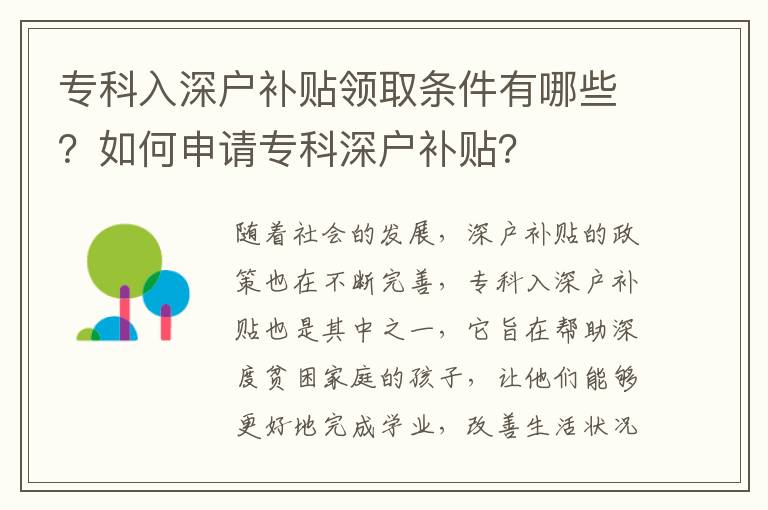 专科入深户补贴领取条件有哪些？如何申请专科深户补贴？

随着社会的发展，深户补贴的政策也在不断完善，专科入深户补贴也是其中之一，它旨在帮助深度贫困家庭的孩子，让他们能够更好地完成学业，改善生活状况